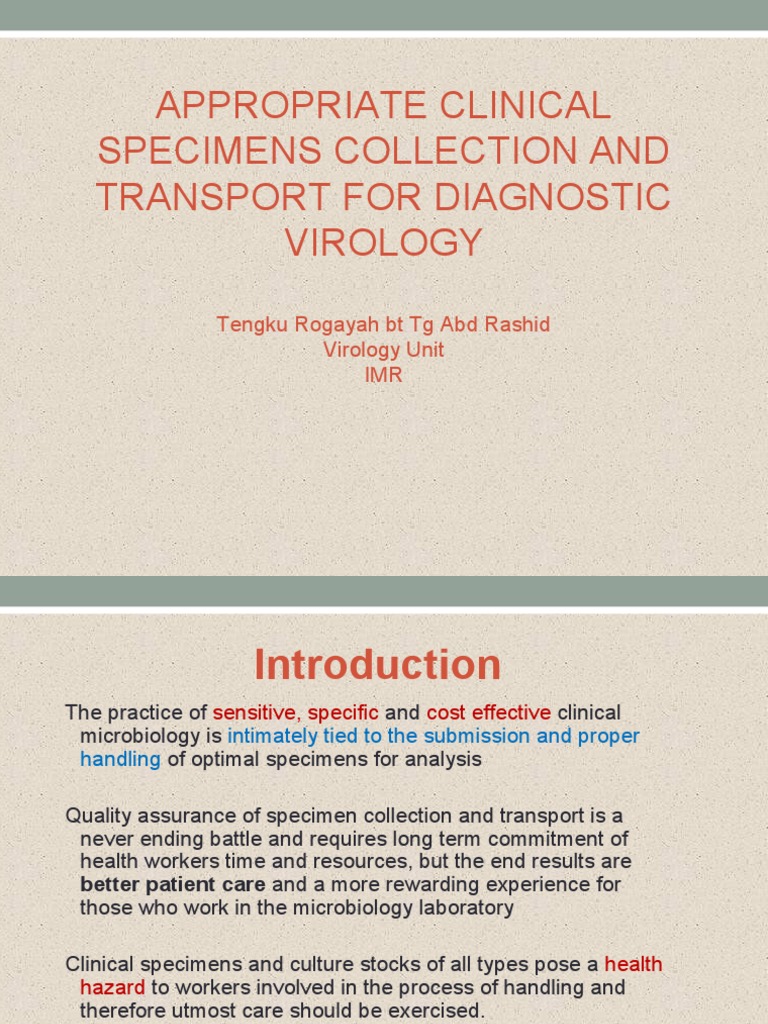 APPROPRIATE CLINICAL SPECIMENS COLLECTION AND TRANSPORT FOR DIAGNOSTIC VIROLOGY

Tengku Rogayah bt Tg Abd Rashid
Virology Unit
IMR

Introduction

The practice of sensitive, specific and cost effective clinical microbiology is intimately tied to the submission and proper handling of optimal specimens for analysis

Quality assurance of specimen collection and transport is a never ending battle and requires long term commitment of health workers time and resources, but the end results are better patient care and a more rewarding experience for those who work in the microbiology laboratory

Clinical specimens and culture stocks of all types pose a health hazard to workers involved in the process of handling and therefore utmost care should be exercised.